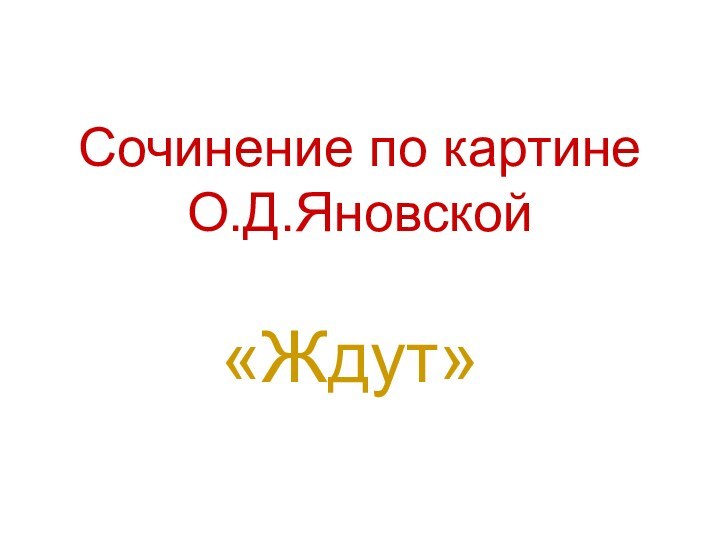 Сочинение по картине О.Д.Яновской

«Ждут»